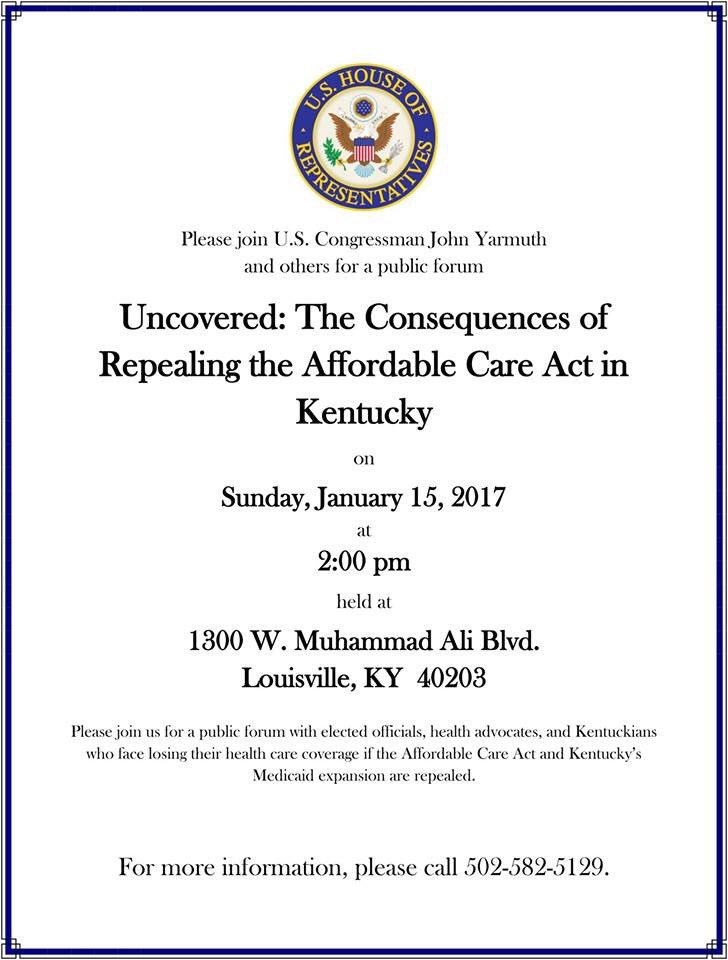 U.S. HOUSE OF REPRESENTATIVES

Please join U.S. Congressman John Yarmuth and others for a public forum

Uncovered: The Consequences of Repealing the Affordable Care Act in Kentucky

on

Sunday, January 15, 2017

at

2:00 pm

held at

1300 W. Muhammad Ali Blvd.
Louisville, KY 40203

Please join us for a public forum with elected officials, health advocates, and Kentuckians who face losing their health care coverage if the Affordable Care Act and Kentucky's Medicaid expansion are repealed.

For more information, please call 502-582-5129.